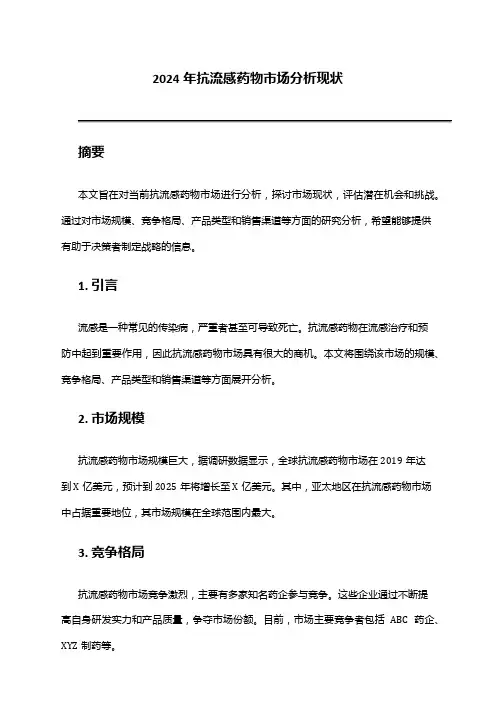 2024 年抗流感药物市场分析现状

摘要

本文旨在对当前抗流感药物市场进行分析，探讨市场现状，评估潜在机会和挑战。通过对市场规模、竞争格局、产品类型和销售渠道等方面的研究分析，希望能够提供有助于决策者制定战略的信息。

1. 引言

流感是一种常见的传染病，严重者甚至可导致死亡。抗流感药物在流感治疗和预防中起到重要作用，因此抗流感药物市场具有很大的商机。本文将围绕该市场的规模、竞争格局、产品类型和销售渠道等方面展开分析。

2. 市场规模

抗流感药物市场规模巨大，据调研数据显示，全球抗流感药物市场在 2019 年达到 X 亿美元，预计到 2025 年将增长至 X 亿美元。其中，亚太地区在抗流感药物市场中占据重要地位，其市场规模在全球范围内最大。

3. 竞争格局

抗流感药物市场竞争激烈，主要有多家知名药企参与竞争。这些企业通过不断提高自身研发实力和产品质量，争夺市场份额。目前，市场主要竞争者包括 ABC 药企、XYZ 制药等。